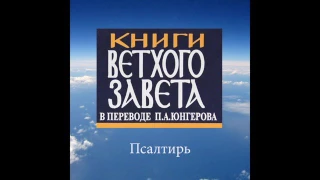 КНИГИ
ВЕТХОГО
ЗАВЕТА
В ПЕРЕВОДЕ П.А.ЮНГЕРОВА

Псалтирь